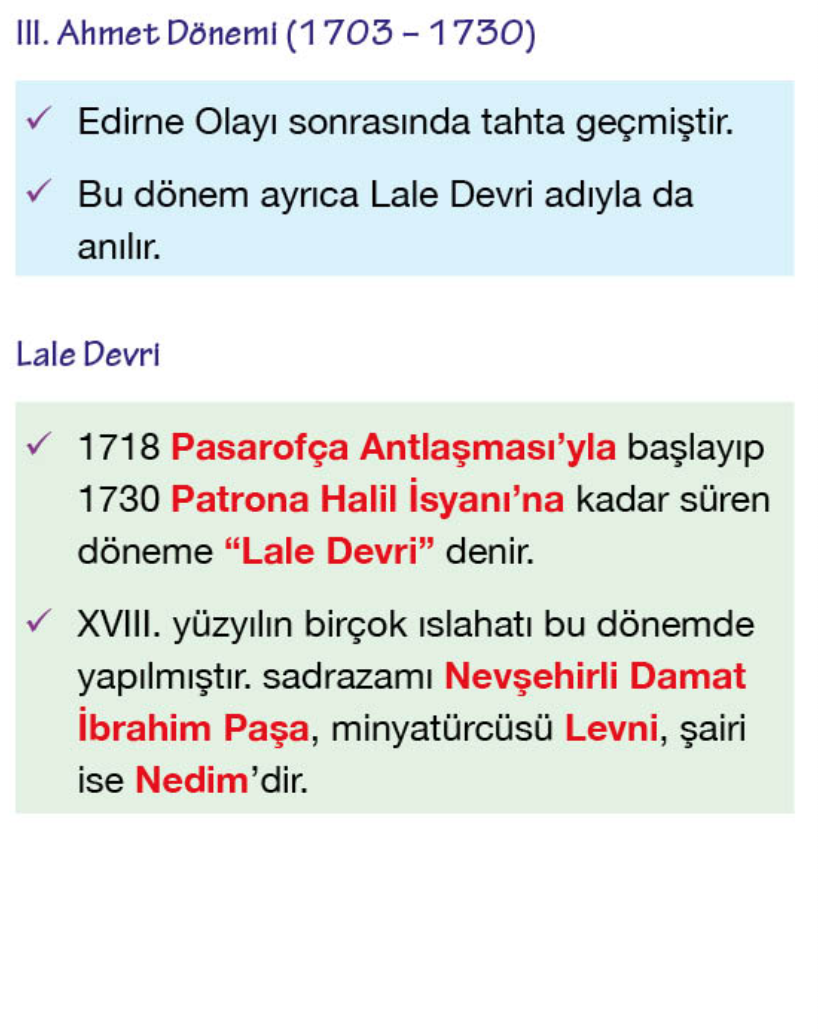 III. Ahmet Dönemi (1703 – 1730)

✓ Edirne Olayı sonrasında tahta geçmiştir.

✓ Bu dönem ayrıca Lale Devri adıyla da anılır.

Lale Devri

✓ 1718 Pasarofça Antlaşması'yla başlayıp 1730 Patrona Halil İsyanı'na kadar süren döneme "Lale Devri" denir.

✓ XVIII. yüzyılın birçok ıslahatı bu dönemde yapılmıştır. sadrazamı Nevşehirli Damat İbrahim Paşa, minyatürcüsü Levni, şairi ise Nedim'dir.